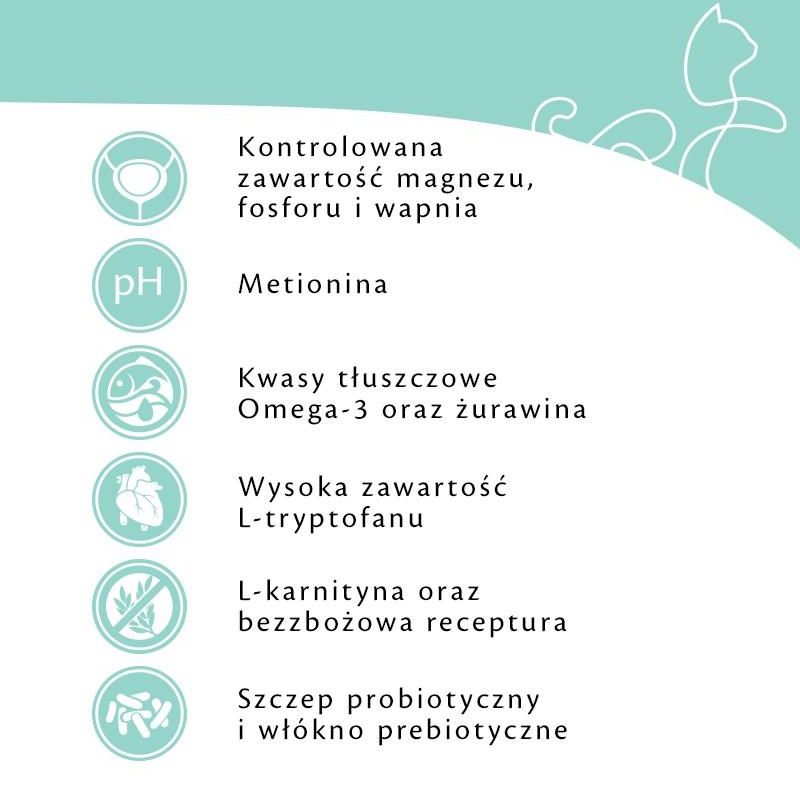 Kontrolowana zawartość magnezu, fosforu i wapnia

pH

Metionina

Kwasy tłuszczowe Omega-3 oraz żurawina

Wysoka zawartość L-tryptofanu

L-karnityna oraz bezzbożowa receptura

Szczep probiotyczny i włókno prebiotyczne